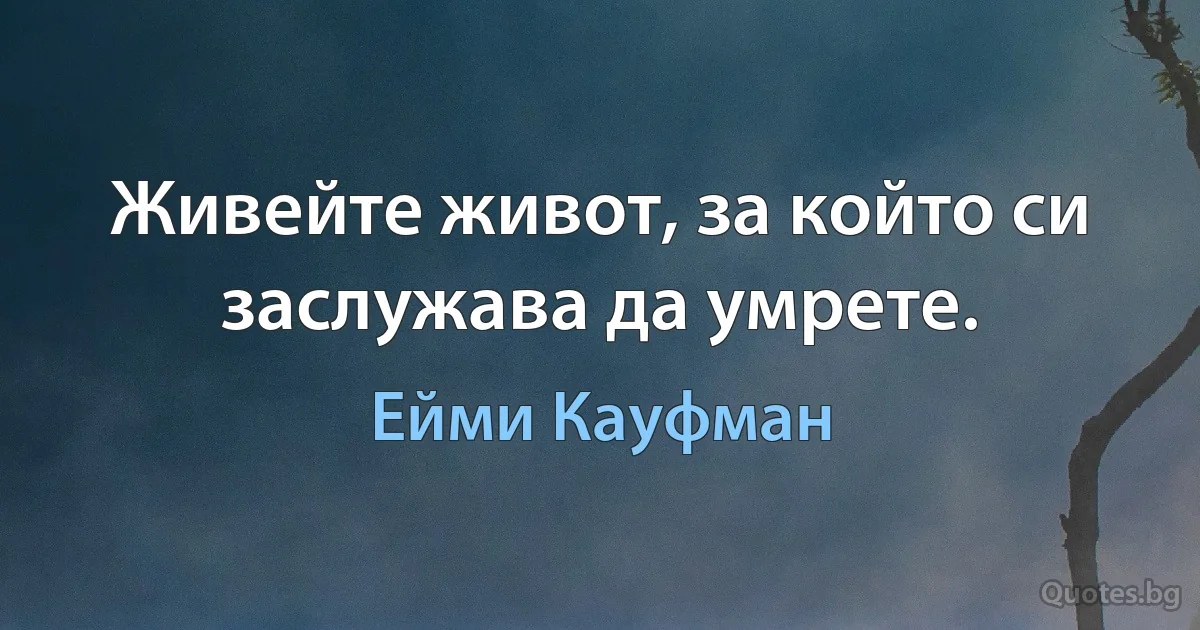 Живейте живот, за който си заслужава да умрете.

Ейми Кауфман

Quotes.bg